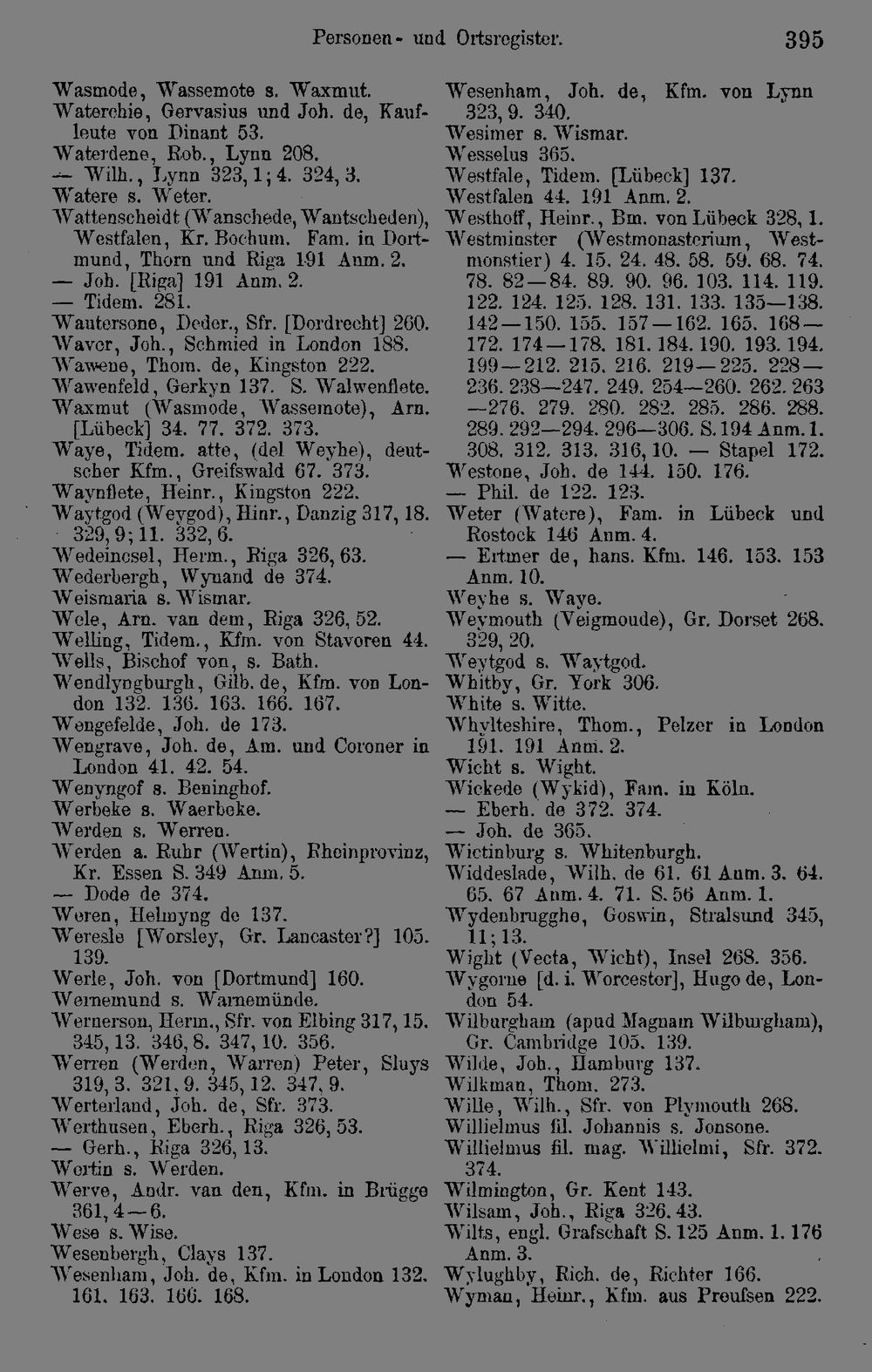 Personen- und Ortsregister. 395

Wasmode, Wassemote s. Waxmut.
Waterchie, Gervasius und Joh. de, Kaufleute von Dinant 53.
Waterdene, Rob., Lynn 208.
— Wilh., Lynn 323, 1; 4. 324, 3.
Watere s. Weter.
Wattenscheidt (Wanschede, Wantscheden), Westfalen, Kr. Bochum. Fam. in Dortmund, Thorn und Riga 191 Anm. 2.
— Joh. [Riga] 191 Anm. 2.
— Tidem. 281.
Wautersone, Deder., Sfr. [Dordrecht] 260.
Waver, Joh., Schmied in London 188.
Wawene, Thom. de, Kingston 222.
Wawenfeld, Gerkyn 137. S. Walwenflete.
Waxmut (Wasmode, Wassemote), Arn. [Lübeck] 34. 77. 372. 373.
Waye, Tidem. atte, (del Weyhe), deutscher Kfm., Greifswald 67. 373.
Waynflete, Heinr., Kingston 222.
Waytgod (Weygod), Hinr., Danzig 317, 18. 329, 9; 11. 332, 6.
Wedeincsel, Herm., Riga 326, 63.
Wederbergh, Wynand de 374.
Weismaria s. Wismar.
Wele, Arn. van dem, Riga 326, 52.
Welling, Tidem., Kfm. von Stavoren 44.
Wells, Bischof von, s. Bath.
Wendlyngburgh, Gilb. de, Kfm. von London 132. 136. 163. 166. 167.
Wengefelde, Joh. de 173.
Wengrave, Joh. de, Am. und Coroner in London 41. 42. 54.
Wenyngof s. Beninghof.
Werbeke s. Waerbeke.
Werden s. Werren.
Werden a. Ruhr (Wertin), Rheinprovinz, Kr. Essen S. 349 Anm. 5.
— Dode de 374.
Weren, Helmyng de 137.
Weresle [Worsley, Gr. Lancaster?] 105. 139.
Werle, Joh. von [Dortmund] 160.
Wernemund s. Warnemünde.
Wernerson, Herm., Sfr. von Elbing 317, 15. 345, 13. 346, 8. 347, 10. 356.
Werren (Werden, Warren) Peter, Sluys 319, 3. 321, 9. 345, 12. 347, 9.
Werterland, Joh. de, Sfr. 373.
Werthusen, Eberh., Riga 326, 53.
— Gerh., Riga 326, 13.
Wertin s. Werden.
Werve, Andr. van den, Kfm. in Brügge 361, 4—6.
Wese s. Wise.
Wesenbergh, Clays 137.
Wesenham, Joh. de, Kfm. in London 132. 161. 163. 166. 168.

Wesenham, Joh. de, Kfm. von Lynn 323, 9. 340.
Wesimer s. Wismar.
Wesselus 365.
Westfale, Tidem. [Lübeck] 137.
Westfalen 44. 191 Anm. 2.
Westhoff, Heinr., Bm. von Lübeck 328, 1.
Westminster (Westmonasterium, Westmonstier) 4. 15. 24. 48. 58. 59. 68. 74. 78. 82—84. 89. 90. 96. 103. 114. 119. 122. 124. 125. 128. 131. 133. 135—138. 142—150. 155. 157—162. 165. 168—172. 174—178. 181. 184. 190. 193. 194. 199—212. 215. 216. 219—225. 228—236. 238—247. 249. 254—260. 262. 263—276. 279. 280. 282. 285. 286. 288. 289. 292—294. 296—306. S. 194 Anm. 1. 308. 312. 313. 316, 10. — Stapel 172.
Westone, Joh. de 144. 150. 176.
— Phil. de 122. 123.
Weter (Watere), Fam. in Lübeck und Rostock 146 Anm. 4.
— Ertmer de, hans. Kfm. 146. 153. 153 Anm. 10.
Weyhe s. Waye.
Weymouth (Veigmoude), Gr. Dorset 268. 329, 20.
Weytgod s. Waytgod.
Whitby, Gr. York 306.
White s. Witte.
Whylteshire, Thom., Pelzer in London 191. 191 Anm. 2.
Wicht s. Wight.
Wickede (Wykid), Fam. in Köln.
— Eberh. de 372. 374.
— Joh. de 365.
Wictinburg s. Whitenburgh.
Widdeslade, Wilh. de 61. 61 Anm. 3. 64. 65. 67 Anm. 4. 71. S. 56 Anm. 1.
Wydenbrugghe, Goswin, Stralsund 345, 11; 13.
Wight (Vecta, Wicht), Insel 268. 356.
Wygorne [d. i. Worcester], Hugo de, London 54.
Wilburgham (apud Magnam Wilburgham), Gr. Cambridge 105. 139.
Wilde, Joh., Hamburg 137.
Wilkman, Thom. 273.
Wille, Wilh., Sfr. von Plymouth 268.
Willielmus fil. Johannis s. Jonsone.
Willielmus fil. mag. Willielmi, Sfr. 372. 374.
Wilmington, Gr. Kent 143.
Wilsam, Joh., Riga 326. 43.
Wilts, engl. Grafschaft S. 125 Anm. 1. 176 Anm. 3.
Wylughby, Rich. de, Richter 166.
Wyman, Heinr., Kfm. aus Preufsen 222.